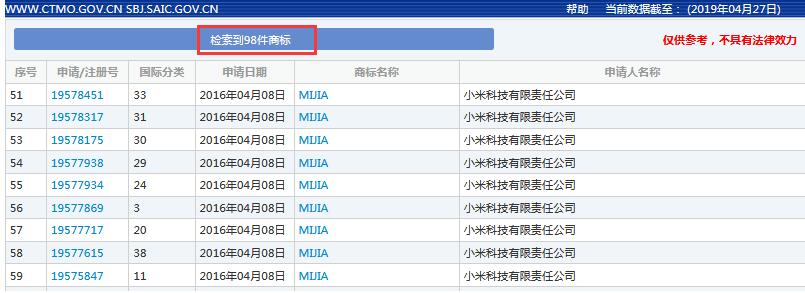 WWW.CTMO.GOV.CN SBJ.SAIC.GOV.CN 帮助 当前数据截至：(2019年04月27日)

检索到98件商标

仅供参考，不具有法律效力

| 序号 | 申请/注册号 | 国际分类 | 申请日期 | 商标名称 | 申请人名称 |
|---|---|---|---|---|---|
| 51 | 19578451 | 33 | 2016年04月08日 | MIJIA | 小米科技有限责任公司 |
| 52 | 19578317 | 31 | 2016年04月08日 | MIJIA | 小米科技有限责任公司 |
| 53 | 19578175 | 30 | 2016年04月08日 | MIJIA | 小米科技有限责任公司 |
| 54 | 19577938 | 29 | 2016年04月08日 | MIJIA | 小米科技有限责任公司 |
| 55 | 19577934 | 24 | 2016年04月08日 | MIJIA | 小米科技有限责任公司 |
| 56 | 19577869 | 3 | 2016年04月08日 | MIJIA | 小米科技有限责任公司 |
| 57 | 19577717 | 20 | 2016年04月08日 | MIJIA | 小米科技有限责任公司 |
| 58 | 19577615 | 38 | 2016年04月08日 | MIJIA | 小米科技有限责任公司 |
| 59 | 19575847 | 11 | 2016年04月08日 | MIJIA | 小米科技有限责任公司 |